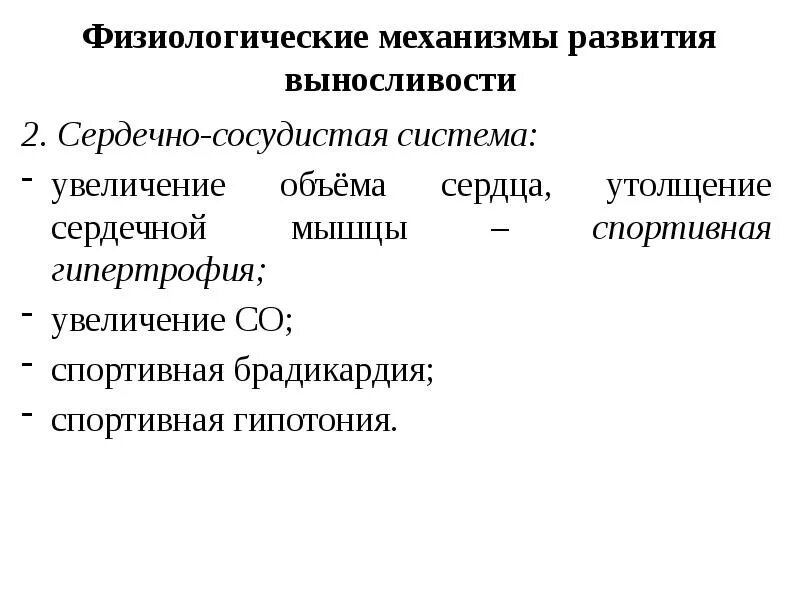 Физиологические механизмы развития выносливости

2. Сердечно-сосудистая система:

- увеличение объёма сердца, утолщение сердечной мышцы – спортивная гипертрофия;
- увеличение СО;
- спортивная брадикардия;
- спортивная гипотония.